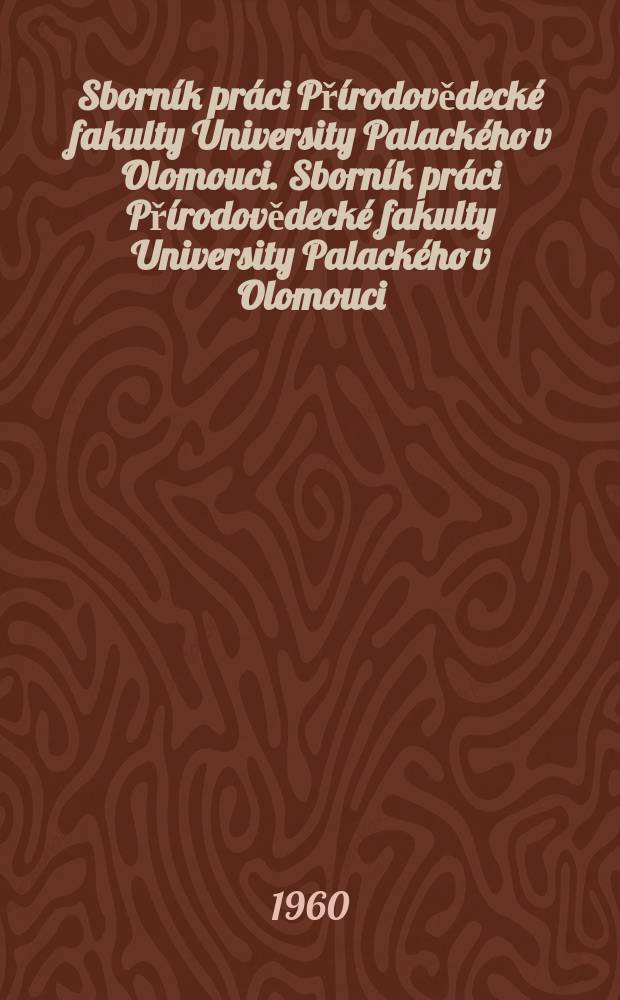 Sborník práci Přírodovědecké fakulty University Palackého v Olomouci. Sborník práci Přírodovědecké fakulty University Palackého v Olomouci

1960